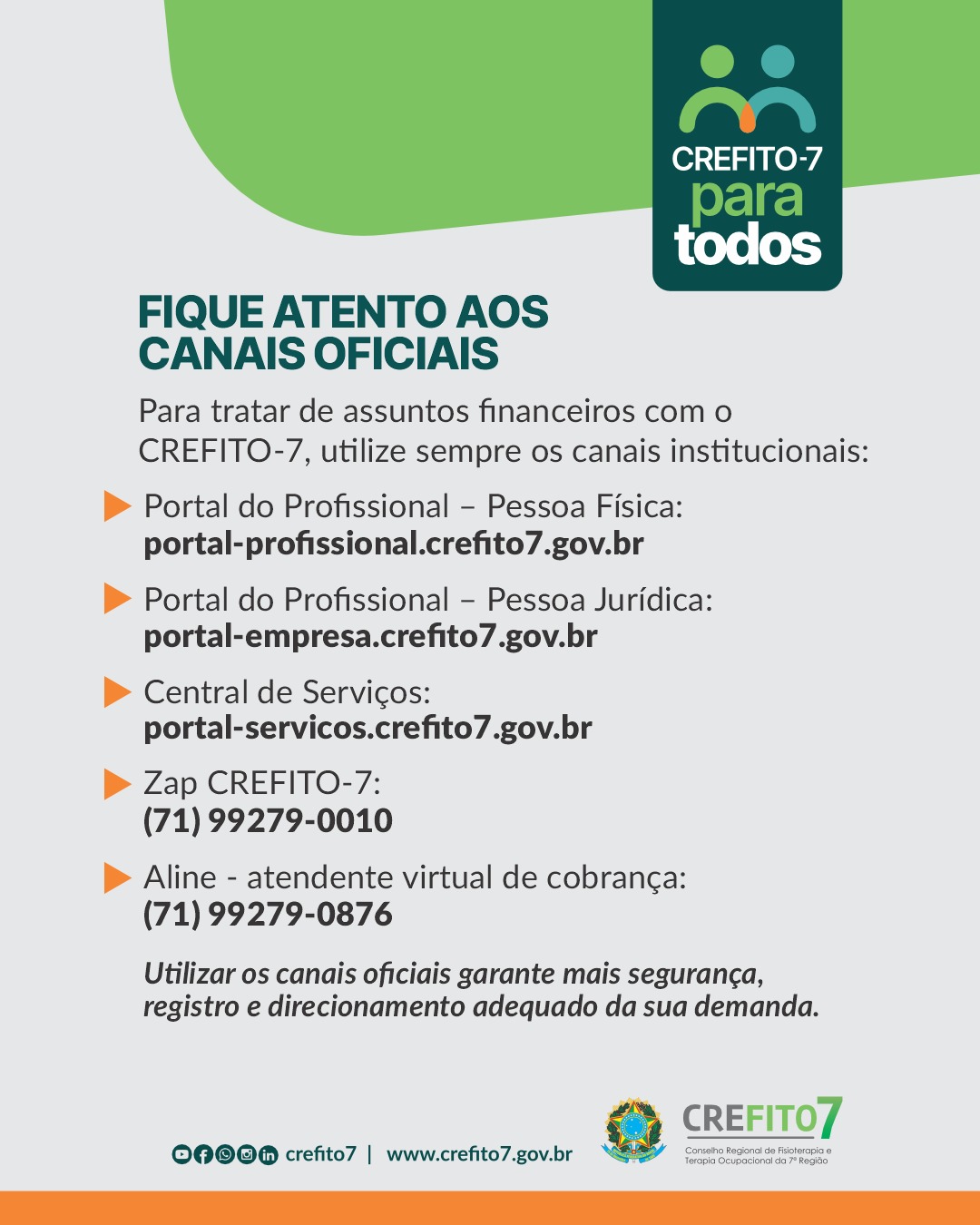 CREFITO-7
para
todos

FIQUE ATENTO AOS CANAIS OFICIAIS

Para tratar de assuntos financeiros com o CREFITO-7, utilize sempre os canais institucionais:

Portal do Profissional – Pessoa Física:
portal-profissional.crefito7.gov.br

Portal do Profissional – Pessoa Jurídica:
portal-empresa.crefito7.gov.br

Central de Serviços:
portal-servicos.crefito7.gov.br

Zap CREFITO-7:
(71) 99279-0010

Aline - atendente virtual de cobrança:
(71) 99279-0876

Utilizar os canais oficiais garante mais segurança, registro e direcionamento adequado da sua demanda.

crefito7 | www.crefito7.gov.br

CREFITO7
Conselho Regional de Fisioterapia e Terapia Ocupacional da 7ª Região